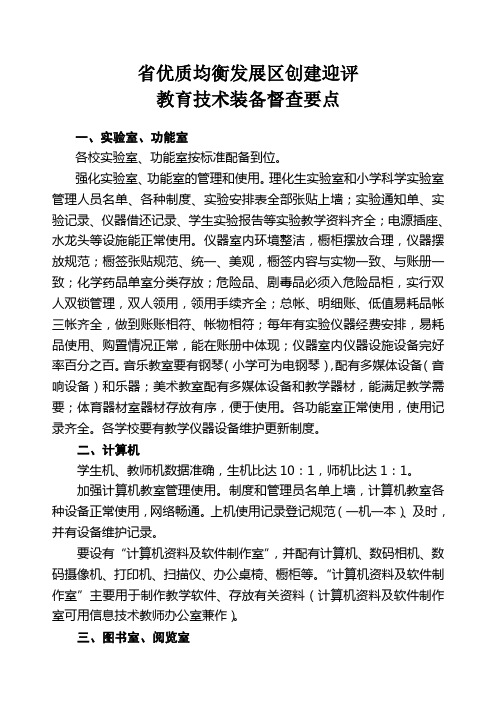 省优质均衡发展区创建迎评
教育技术装备督查要点

一、实验室、功能室

各校实验室、功能室按标准配备到位。

强化实验室、功能室的管理和使用。理化生实验室和小学科学实验室管理人员名单、各种制度、实验安排表全部张贴上墙；实验通知单、实验记录、仪器借还记录、学生实验报告等实验教学资料齐全；电源插座、水龙头等设施能正常使用。仪器室内环境整洁，橱柜摆放合理，仪器摆放规范；橱签张贴规范、统一、美观，橱签内容与实物一致、与账册一致；化学药品单室分类存放；危险品、剧毒品必须入危险品柜，实行双人双锁管理，双人领用，领用手续齐全；总帐、明细账、低值易耗品帐三帐齐全，做到账账相符、帐物相符；每年有实验仪器经费安排，易耗品使用、购置情况正常，能在账册中体现；仪器室内仪器设施设备完好率百分之百。音乐教室要有钢琴（小学可为电钢琴），配有多媒体设备（音响设备）和乐器；美术教室配有多媒体设备和教学器材，能满足教学需要；体育器材室器材存放有序，便于使用。各功能室正常使用，使用记录齐全。各学校要有教学仪器设备维护更新制度。

二、计算机

学生机、教师机数据准确，生机比达 10：1，师机比达 1：1。

加强计算机教室管理使用。制度和管理员名单上墙，计算机教室各种设备正常使用，网络畅通。上机使用记录登记规范（一机一本）、及时，并有设备维护记录。

要设有“计算机资料及软件制作室”，并配有计算机、数码相机、数码摄像机、打印机、扫描仪、办公桌椅、橱柜等。“计算机资料及软件制作室”主要用于制作教学软件、存放有关资料（计算机资料及软件制作室可用信息技术教师办公室兼作）。

三、图书室、阅览室